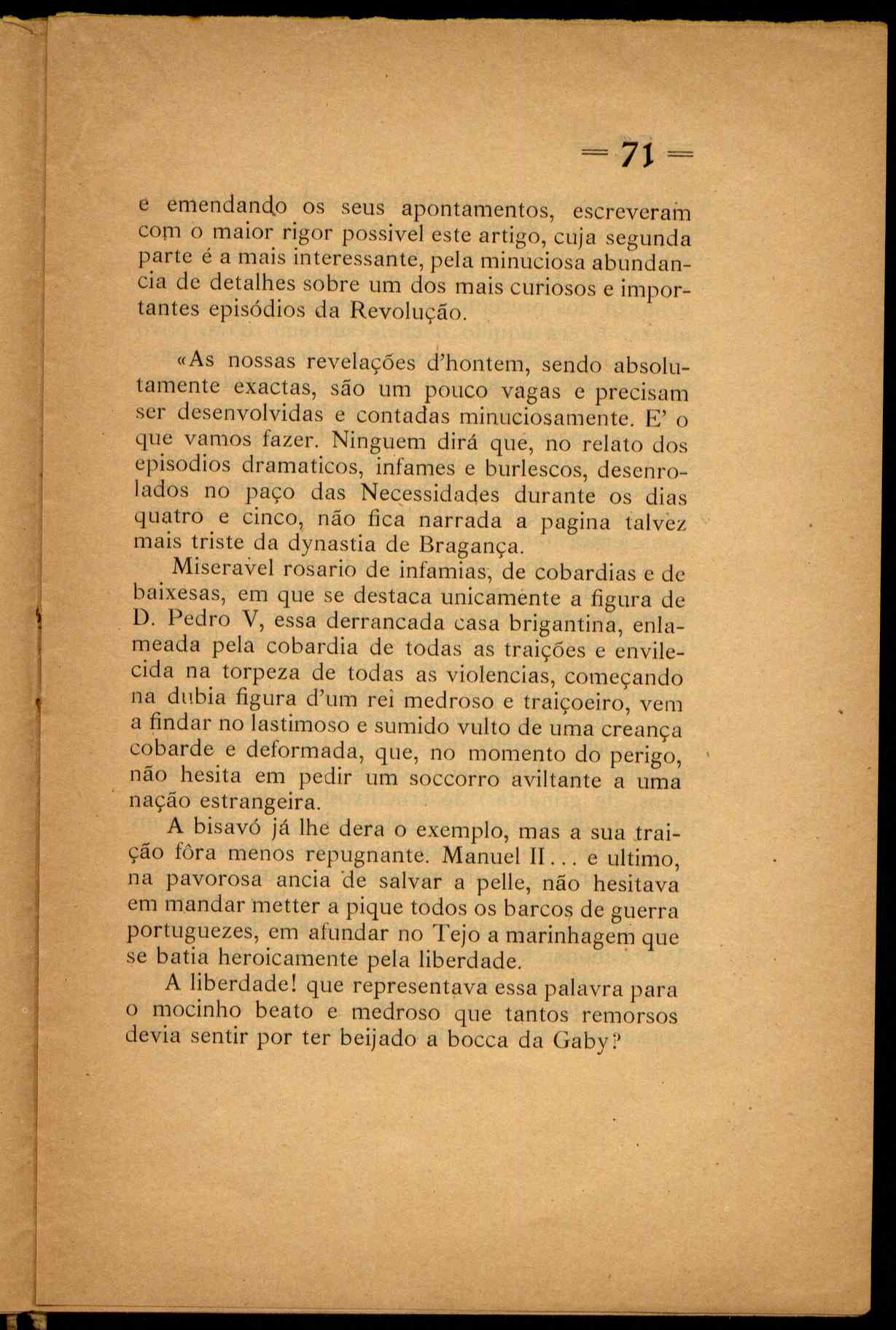 = 71 =

e emendando os seus apontamentos, escreveram com o maior rigor possivel este artigo, cuja segunda parte é a mais interessante, pela minuciosa abundancia de detalhes sobre um dos mais curiosos e importantes episódios da Revolução.

«As nossas revelações d'hontem, sendo absolutamente exactas, são um pouco vagas e precisam ser desenvolvidas e contadas minuciosamente. E' o que vamos fazer. Ninguem dirá que, no relato dos episodios dramaticos, infames e burlescos, desenrolados no paço das Necessidades durante os dias quatro e cinco, não fica narrada a pagina talvez mais triste da dynastia de Bragança.

Miseravel rosario de infamias, de cobardias e de baixesas, em que se destaca unicamente a figura de D. Pedro V, essa derrancada casa brigantina, enlameada pela cobardia de todas as traições e envilecida na torpeza de todas as violencias, começando na dubia figura d'um rei medroso e traiçoeiro, vem a findar no lastimoso e sumido vulto de uma creança cobarde e deformada, que, no momento do perigo, não hesita em pedir um soccorro aviltante a uma nação estrangeira.

A bisavó já lhe dera o exemplo, mas a sua traição fôra menos repugnante. Manuel II... e ultimo, na pavorosa ancia de salvar a pelle, não hesitava em mandar metter a pique todos os barcos de guerra portuguezes, em afundar no Tejo a marinhagem que se batia heroicamente pela liberdade.

A liberdade! que representava essa palavra para o mocinho beato e medroso que tantos remorsos devia sentir por ter beijado a bocca da Gaby?